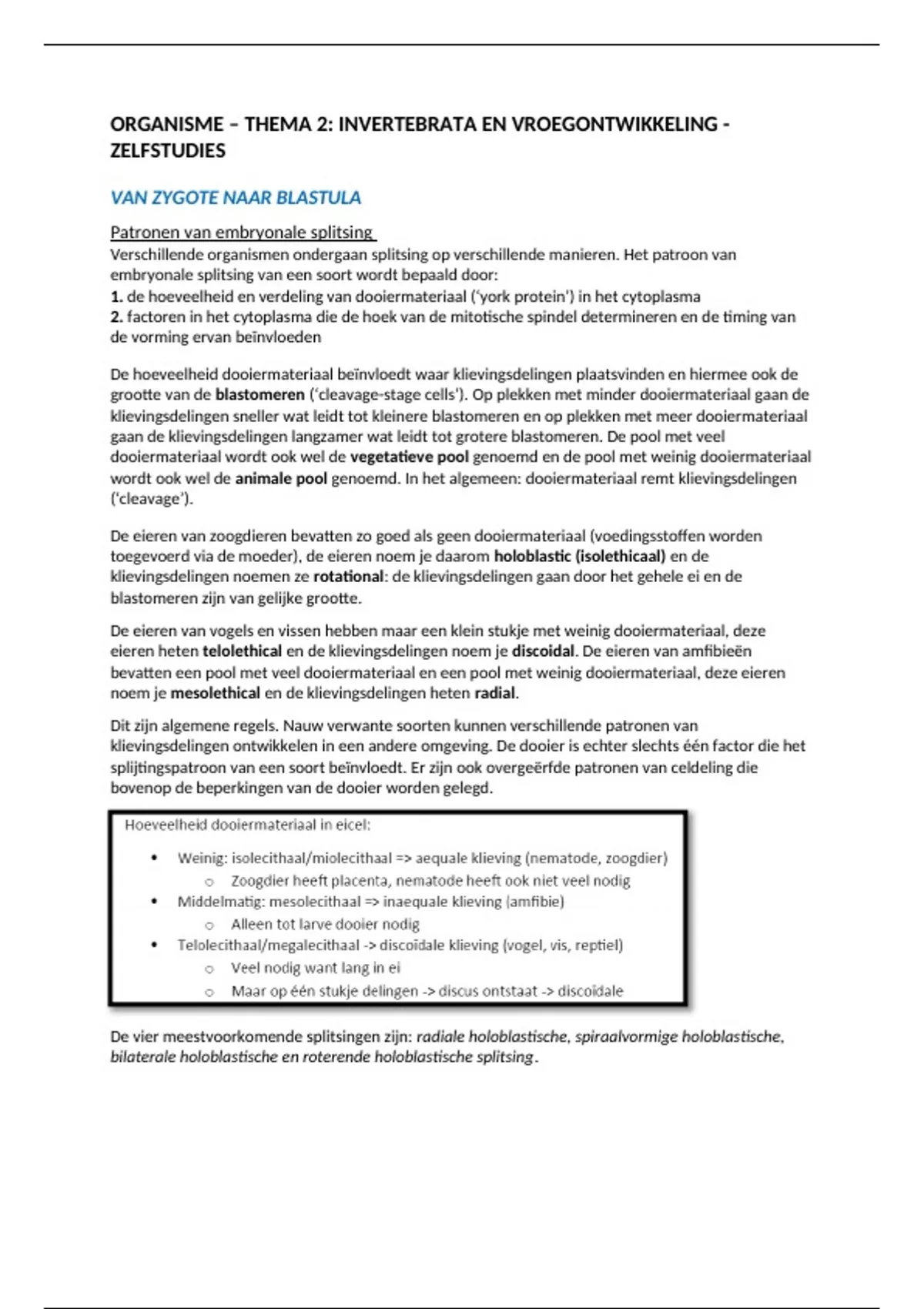 ORGANISME – THEMA 2: INVERTEBRATA EN VROEGONTWIKKELING - ZELFSTUDIES

VAN ZYGOTE NAAR BLASTULA

Patronen van embryonale splitsing

Verschillende organismen ondergaan splitsing op verschillende manieren. Het patroon van embryonale splitsing van een soort wordt bepaald door:
1. de hoeveelheid en verdeling van dooiermateriaal ('york protein') in het cytoplasma
2. factoren in het cytoplasma die de hoek van de mitotische spindel determineren en de timing van de vorming ervan beïnvloeden

De hoeveelheid dooiermateriaal beïnvloedt waar klievingsdelingen plaatsvinden en hiermee ook de grootte van de blastomeren ('cleavage-stage cells'). Op plekken met minder dooiermateriaal gaan de klievingsdelingen sneller wat leidt tot kleinere blastomeren en op plekken met meer dooiermateriaal gaan de klievingsdelingen langzamer wat leidt tot grotere blastomeren. De pool met veel dooiermateriaal wordt ook wel de vegetatieve pool genoemd en de pool met weinig dooiermateriaal wordt ook wel de animale pool genoemd. In het algemeen: dooiermateriaal remt klievingsdelingen ('cleavage').

De eieren van zoogdieren bevatten zo goed als geen dooiermateriaal (voedingsstoffen worden toegevoerd via de moeder), de eieren noem je daarom holoblastic (isolethicaal) en de klievingsdelingen noemen ze rotational: de klievingsdelingen gaan door het gehele ei en de blastomeren zijn van gelijke grootte.

De eieren van vogels en vissen hebben maar een klein stukje met weinig dooiermateriaal, deze eieren heten telolethical en de klievingsdelingen noem je discoidal. De eieren van amfibieën bevatten een pool met veel dooiermateriaal en een pool met weinig dooiermateriaal, deze eieren noem je mesolethical en de klievingsdelingen heten radial.

Dit zijn algemene regels. Nauw verwante soorten kunnen verschillende patronen van klievingsdelingen ontwikkelen in een andere omgeving. De dooier is echter slechts één factor die het splijtingspatroon van een soort beïnvloedt. Er zijn ook overgeërfde patronen van celdeling die bovenop de beperkingen van de dooier worden gelegd.

Hoeveelheid dooiermateriaal in eicel:
• Weinig: isolecithaal/miolecithaal => aequale klieving (nematode, zoogdier)
  ○ Zoogdier heeft placenta, nematode heeft ook niet veel nodig
• Middelmatig: mesolecithaal => inaequale klieving (amfibie)
  ○ Alleen tot larve dooier nodig
• Telolecithaal/megalecithaal -> discoidale klieving (vogel, vis, reptiel)
  ○ Veel nodig want lang in ei
  ○ Maar op één stukje delingen -> discus ontstaat -> discoidale

De vier meestvoorkomende splitsingen zijn: radiale holoblastische, spiraalvormige holoblastische, bilaterale holoblastische en roterende holoblastische splitsing.